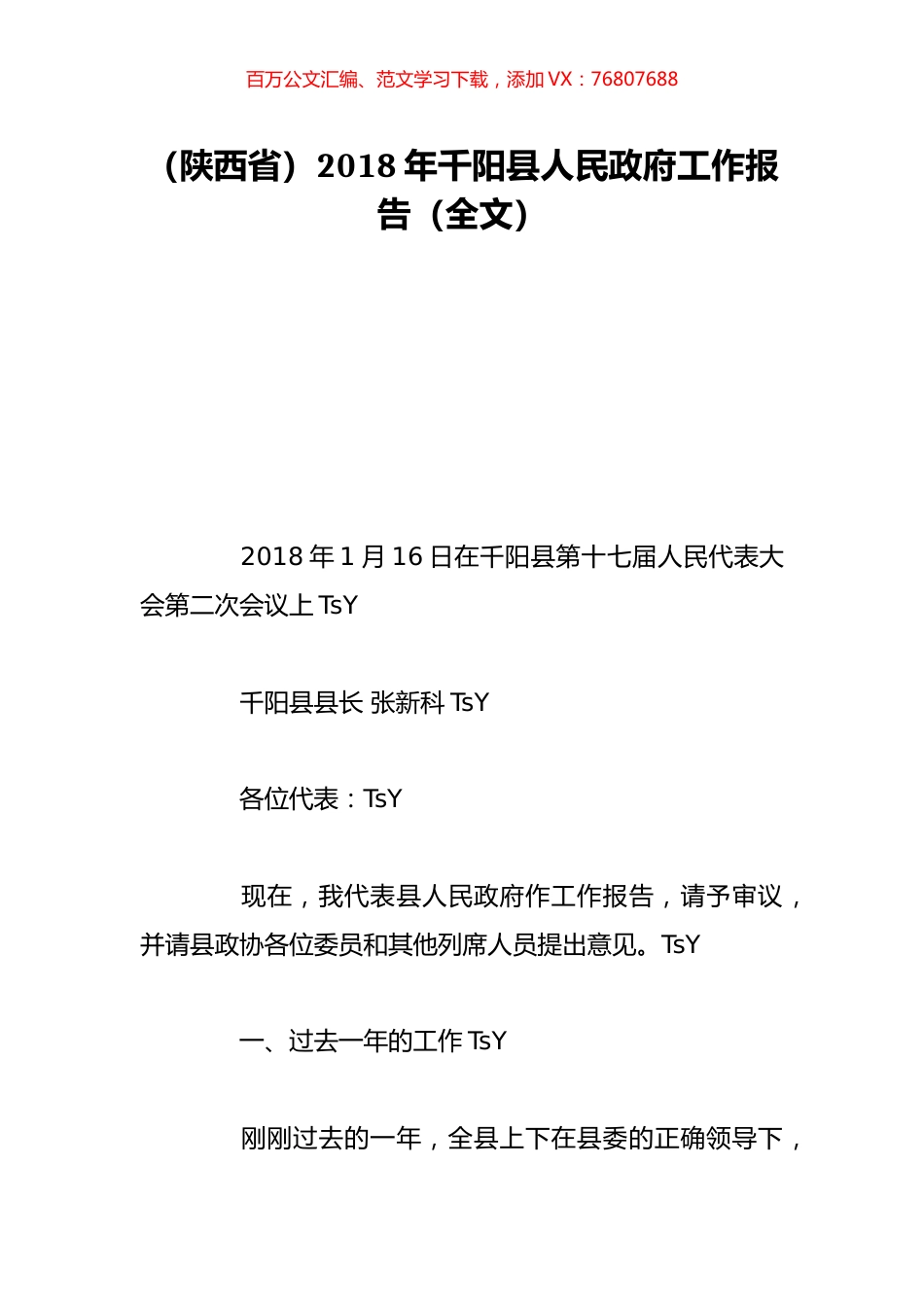 百万公文汇编、范文学习下载，添加 VX：76807688

（陕西省）2018 年千阳县人民政府工作报告（全文）

2018 年 1 月 16 日在千阳县第十七届人民代表大会第二次会议上 TsY

千阳县县长 张新科 TsY

各位代表：TsY

现在，我代表县人民政府作工作报告，请予审议，并请县政协各位委员和其他列席人员提出意见。TsY

一、过去一年的工作 TsY

刚刚过去的一年，全县上下在县委的正确领导下，